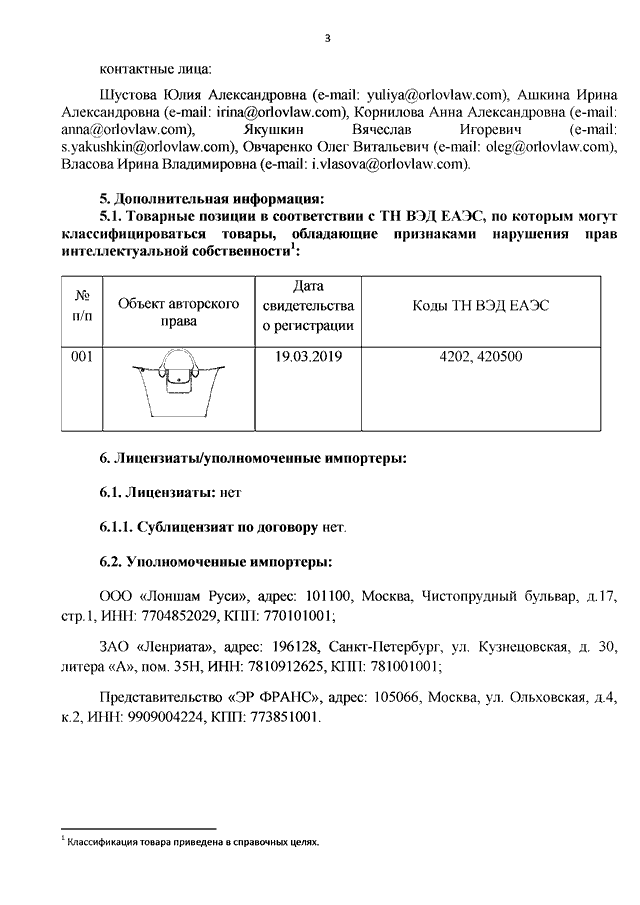 3

контактные лица:

Шустова Юлия Александровна (e-mail: yuliya@orlovlaw.com), Ашкина Ирина Александровна (e-mail: irina@orlovlaw.com), Корнилова Анна Александровна (e-mail: anna@orlovlaw.com), Якушкин Вячеслав Игоревич (e-mail: s.yakushkin@orlovlaw.com), Овчаренко Олег Витальевич (e-mail: oleg@orlovlaw.com), Власова Ирина Владимировна (e-mail: i.vlasova@orlovlaw.com).

5. Дополнительная информация:

5.1. Товарные позиции в соответствии с ТН ВЭД ЕАЭС, по которым могут классифицироваться товары, обладающие признаками нарушения прав интеллектуальной собственности$^1$:

| № п/п | Объект авторского права | Дата свидетельства о регистрации | Коды ТН ВЭД ЕАЭС |
|---|---|---|---|
| 001 | | 19.03.2019 | 4202, 420500 |

6. Лицензиаты/уполномоченные импортеры:

6.1. Лицензиаты: нет

6.1.1. Сублицензиат по договору нет.

6.2. Уполномоченные импортеры:

ООО «Лоншам Руси», адрес: 101100, Москва, Чистопрудный бульвар, д.17, стр.1, ИНН: 7704852029, КПП: 770101001;

ЗАО «Ленриата», адрес: 196128, Санкт-Петербург, ул. Кузнецовская, д. 30, литера «А», пом. 35Н, ИНН: 7810912625, КПП: 781001001;

Представительство «ЭР ФРАНС», адрес: 105066, Москва, ул. Ольховская, д.4, к.2, ИНН: 9909004224, КПП: 773851001.

$^1$ Классификация товара приведена в справочных целях.